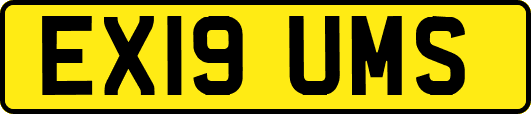 EX19 UMS